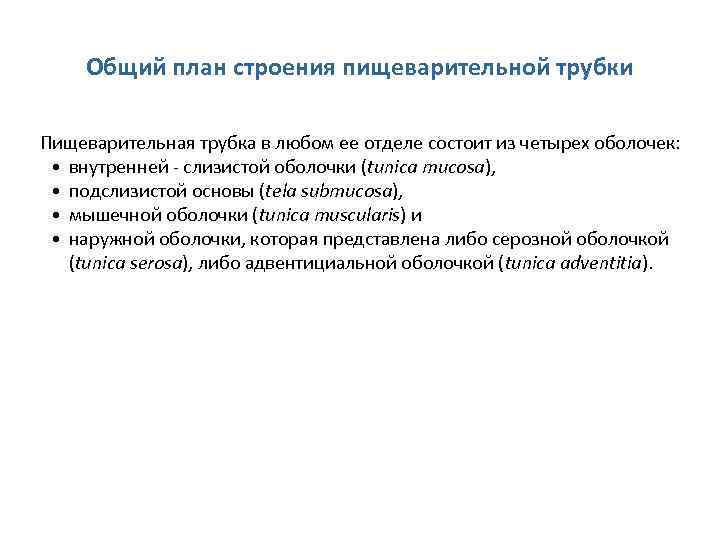 Общий план строения пищеварительной трубки

Пищеварительная трубка в любом ее отделе состоит из четырех оболочек:
• внутренней - слизистой оболочки (tunica mucosa),
• подслизистой основы (tela submucosa),
• мышечной оболочки (tunica muscularis) и
• наружной оболочки, которая представлена либо серозной оболочкой (tunica serosa), либо адвентициальной оболочкой (tunica adventitia).